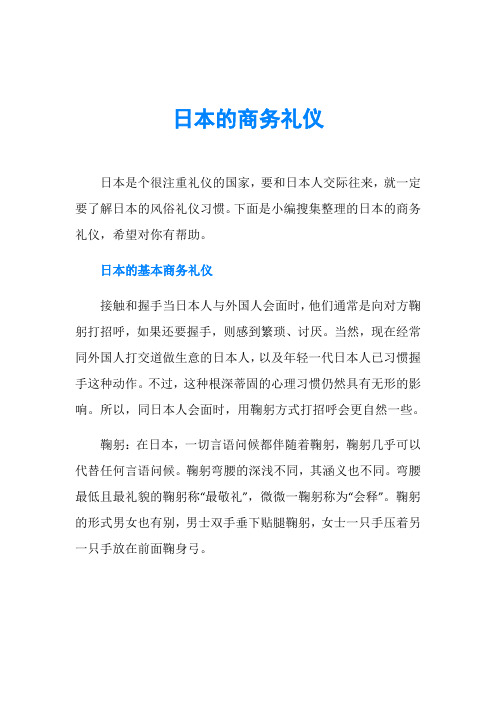 日本的商务礼仪

日本是个很注重礼仪的国家，要和日本人交际往来，就一定要了解日本的风俗礼仪习惯。下面是小编搜集整理的日本的商务礼仪，希望对你有帮助。

日本的基本商务礼仪

接触和握手当日本人与外国人会面时，他们通常是向对方鞠躬打招呼，如果还要握手，则感到繁琐、讨厌。当然，现在经常同外国人打交道做生意的日本人，以及年轻一代日本人已习惯握手这种动作。不过，这种根深蒂固的心理习惯仍然具有无形的影响。所以，同日本人会面时，用鞠躬方式打招呼会更自然一些。

鞠躬：在日本，一切言语问候都伴随着鞠躬，鞠躬几乎可以代替任何言语问候。鞠躬弯腰的深浅不同，其涵义也不同。弯腰最低且最礼貌的鞠躬称“最敬礼”，微微一鞠躬称为“会释”。鞠躬的形式男女也有别，男士双手垂下贴腿鞠躬，女士一只手压着另一只手放在前面鞠身弓。